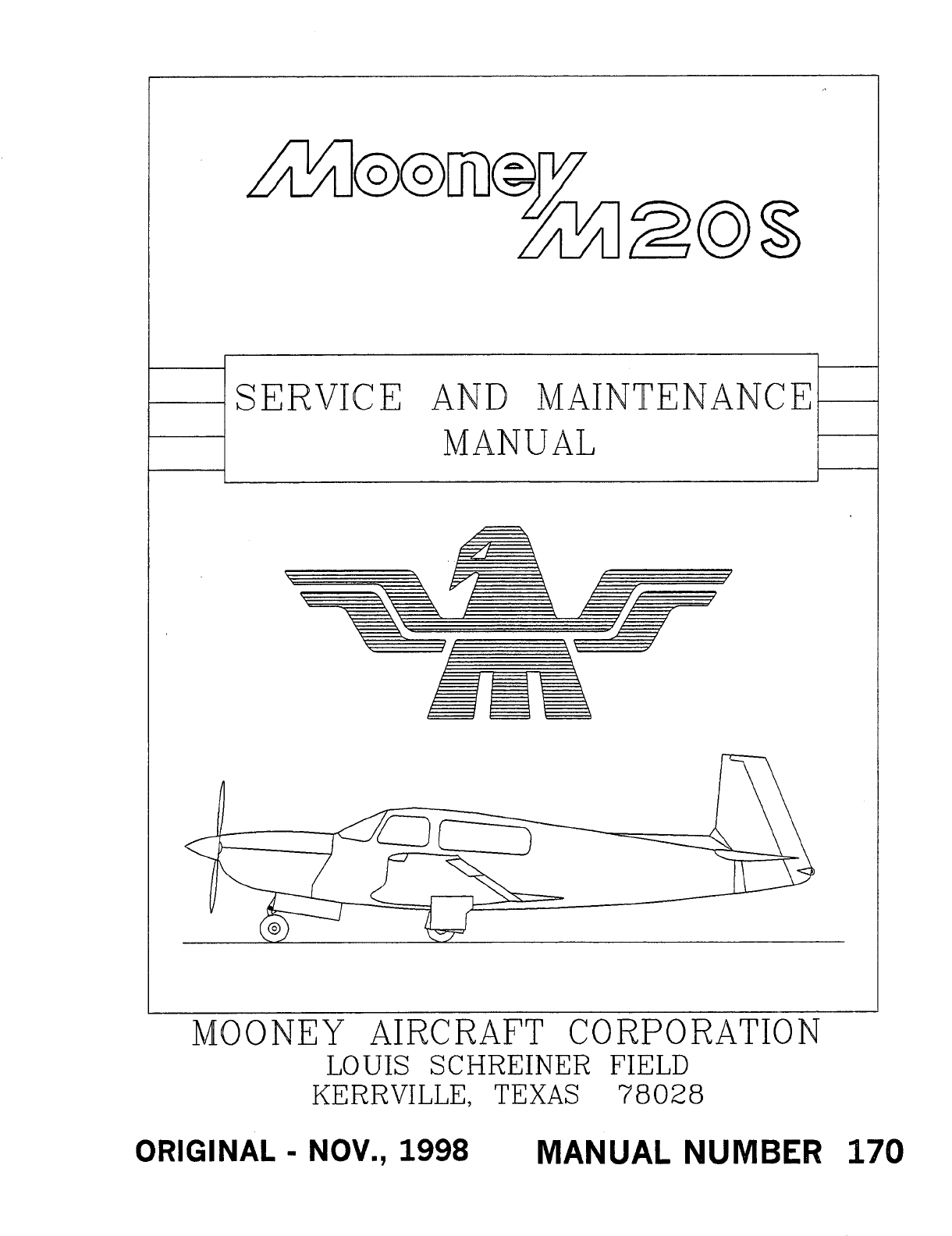 Mooney M20S

SERVICE AND MAINTENANCE MANUAL

MOONEY AIRCRAFT CORPORATION
LOUIS SCHREINER FIELD
KERRVILLE, TEXAS 78028

ORIGINAL - NOV., 1998 MANUAL NUMBER 170